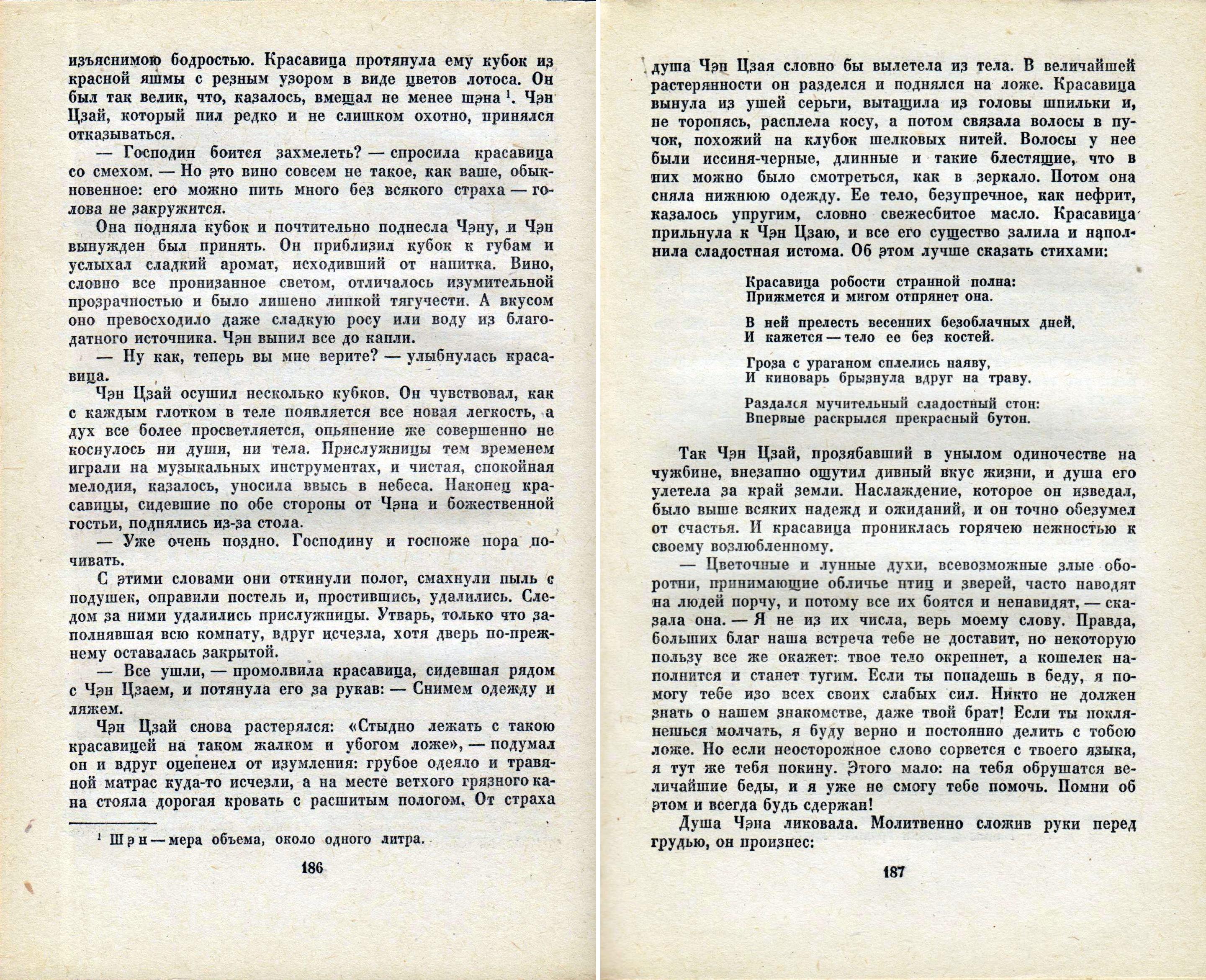 изъяснимою бодростью. Красавица протянула ему кубок из красной яшмы с резным узором в виде цветов лотоса. Он был так велик, что, казалось, вмещал не менее шэна $^1$. Чэн Цзай, который пил редко и не слишком охотно, принялся отказываться.

— Господин боится захмелеть? — спросила красавица со смехом. — Но это вино совсем не такое, как ваше, обыкновенное: его можно пить много без всякого страха — голова не закружится.

Она подняла кубок и почтительно поднесла Чэну, и Чэн вынужден был принять. Он приблизил кубок к губам и услыхал сладкий аромат, исходивший от напитка. Вино, словно все пронизанное светом, отличалось изумительной прозрачностью и было лишено липкой тягучести. А вкусом оно превосходило даже сладкую росу или воду из благодатного источника. Чэн выпил все до капли.

— Ну как, теперь вы мне верите? — улыбнулась красавица.

Чэн Цзай осушил несколько кубков. Он чувствовал, как с каждым глотком в теле появляется все новая легкость, а дух все более просветляется, опьянение же совершенно не коснулось ни души, ни тела. Прислужницы тем временем играли на музыкальных инструментах, и чистая, спокойная мелодия, казалось, уносила ввысь в небеса. Наконец красавицы, сидевшие по обе стороны от Чэна и божественной гостьи, поднялись из-за стола.

— Уже очень поздно. Господину и госпоже пора почивать.

С этими словами они откинули полог, смахнули пыль с подушек, оправили постель и, простившись, удалились. Следом за ними удалились прислужницы. Утварь, только что заполнявшая всю комнату, вдруг исчезла, хотя дверь по-прежнему оставалась закрытой.

— Все ушли, — промолвила красавица, сидевшая рядом с Чэн Цзаем, и потянула его за рукав: — Снимем одежду и ляжем.

Чэн Цзай снова растерялся: «Стыдно лежать с такою красавицей на таком жалком и убогом ложе», — подумал он и вдруг оцепенел от изумления: грубое одеяло и травяной матрас куда-то исчезли, а на месте ветхого грязного кана стояла дорогая кровать с расшитым пологом. От страха

$^1$ Шэн — мера объема, около одного литра.

186

душа Чэн Цзая словно бы вылетела из тела. В величайшей растерянности он разделся и поднялся на ложе. Красавица вынула из ушей серьги, вытащила из головы шпильки и, не торопясь, расплела косу, а потом связала волосы в пучок, похожий на клубок шелковых нитей. Волосы у нее были иссиня-черные, длинные и такие блестящие, что в них можно было смотреться, как в зеркало. Потом она сняла нижнюю одежду. Ее тело, безупречное, как нефрит, казалось упругим, словно свежесбитое масло. Красавица прильнула к Чэн Цзаю, и все его существо залила и наполнила сладостная истома. Об этом лучше сказать стихами:

Красавица робости странной полна:
Прижмется и мигом отпрянет она.

В ней прелесть весенних безоблачных дней,
И кажется — тело ее без костей.

Гроза с ураганом сплелись наяву,
И киноварь брызнула вдруг на траву.

Раздался мучительный сладостный стон:
Впервые раскрылся прекрасный бутон.

Так Чэн Цзай, прозябавший в унылом одиночестве на чужбине, внезапно ощутил дивный вкус жизни, и душа его улетела за край земли. Наслаждение, которое он изведал, было выше всяких надежд и ожиданий, и он точно обезумел от счастья. И красавица прониклась горячею нежностью к своему возлюбленному.

— Цветочные и лунные духи, всевозможные злые оборотни, принимающие обличье птиц и зверей, часто наводят на людей порчу, и потому все их боятся и ненавидят, — сказала она. — Я не из их числа, верь моему слову. Правда, больших благ наша встреча тебе не доставит, но некоторую пользу все же окажет: твое тело окрепнет, а кошелек наполнится и станет тугим. Если ты попадешь в беду, я помогу тебе изо всех своих слабых сил. Никто не должен знать о нашем знакомстве, даже твой брат! Если ты поклянешься молчать, я буду верно и постоянно делить с тобою ложе. Но если неосторожное слово сорвется с твоего языка, я тут же тебя покину. Этого мало: на тебя обрушатся величайшие беды, и я уже не смогу тебе помочь. Помни об этом и всегда будь сдержан!

Душа Чэна ликовала. Молитвенно сложив руки перед грудью, он произнес:

187